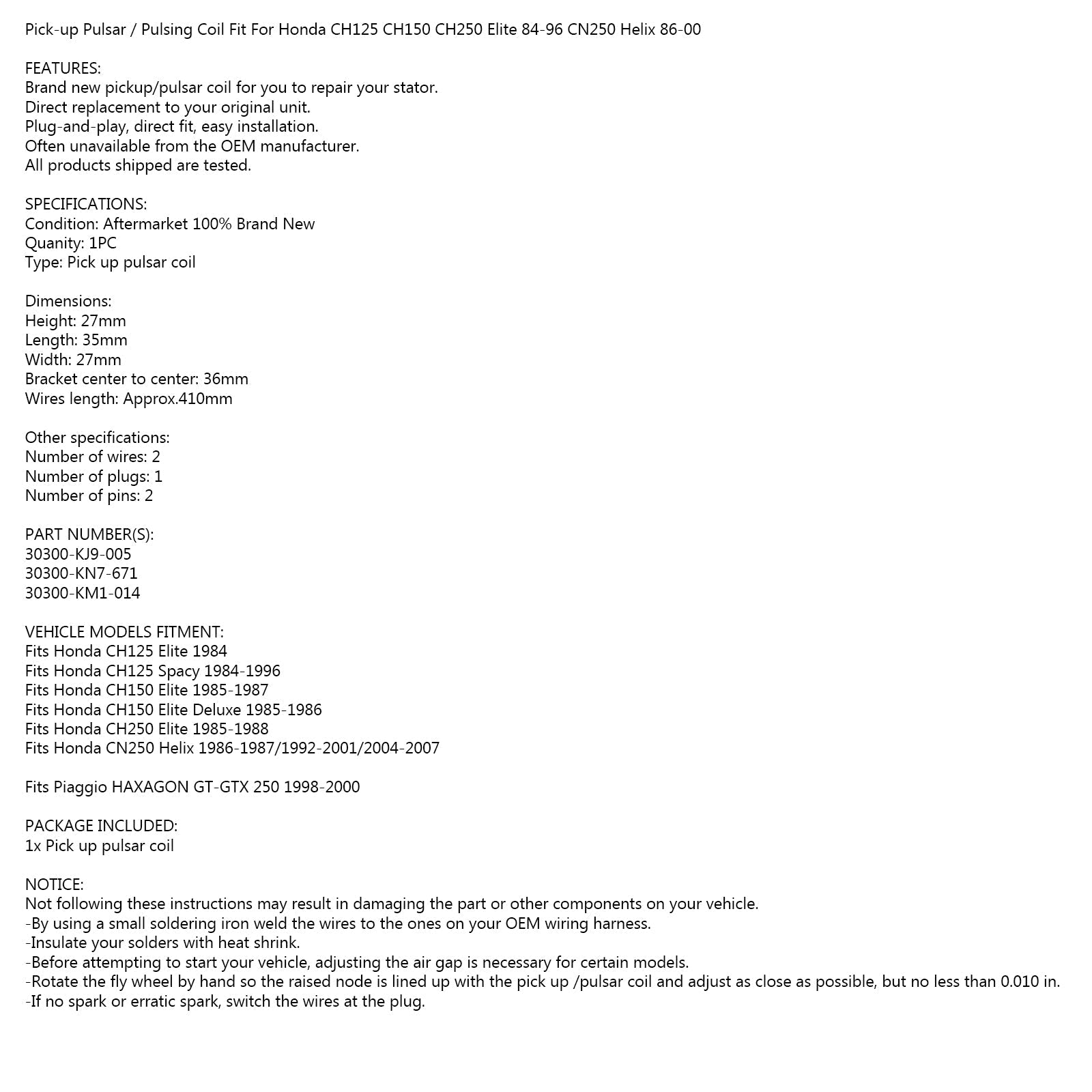 Pick-up Pulsar / Pulsing Coil Fit For Honda CH125 CH150 CH250 Elite 84-96 CN250 Helix 86-00

FEATURES:
Brand new pickup/pulsar coil for you to repair your stator.
Direct replacement to your original unit.
Plug-and-play, direct fit, easy installation.
Often unavailable from the OEM manufacturer.
All products shipped are tested.

SPECIFICATIONS:
Condition: Aftermarket 100% Brand New
Quanity: 1PC
Type: Pick up pulsar coil

Dimensions:
Height: 27mm
Length: 35mm
Width: 27mm
Bracket center to center: 36mm
Wires length: Approx.410mm

Other specifications:
Number of wires: 2
Number of plugs: 1
Number of pins: 2

PART NUMBER(S):
30300-KJ9-005
30300-KN7-671
30300-KM1-014

VEHICLE MODELS FITMENT:
Fits Honda CH125 Elite 1984
Fits Honda CH125 Spacy 1984-1996
Fits Honda CH150 Elite 1985-1987
Fits Honda CH150 Elite Deluxe 1985-1986
Fits Honda CH250 Elite 1985-1988
Fits Honda CN250 Helix 1986-1987/1992-2001/2004-2007

Fits Piaggio HAXAGON GT-GTX 250 1998-2000

PACKAGE INCLUDED:
1x Pick up pulsar coil

NOTICE:
Not following these instructions may result in damaging the part or other components on your vehicle.
-By using a small soldering iron weld the wires to the ones on your OEM wiring harness.
-Insulate your solders with heat shrink.
-Before attempting to start your vehicle, adjusting the air gap is necessary for certain models.
-Rotate the fly wheel by hand so the raised node is lined up with the pick up /pulsar coil and adjust as close as possible, but no less than 0.010 in.
-If no spark or erratic spark, switch the wires at the plug.